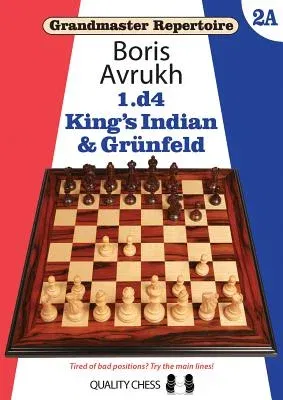 Grandmaster Repertoire

2A

Boris Avrukh

1.d4
King's Indian & Grünfeld

Tired of bad positions? Try the main lines!

QUALITY CHESS